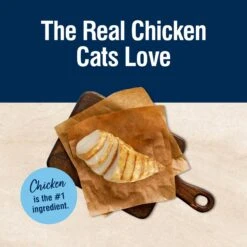 The Real Chicken Cats Love

Chicken is the #1 ingredient.